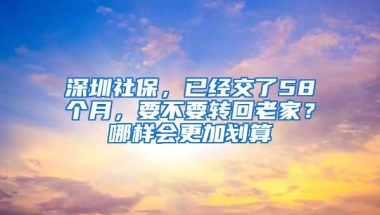 深圳社保，已经交了58个月，要不要转回老家？哪样会更加划算